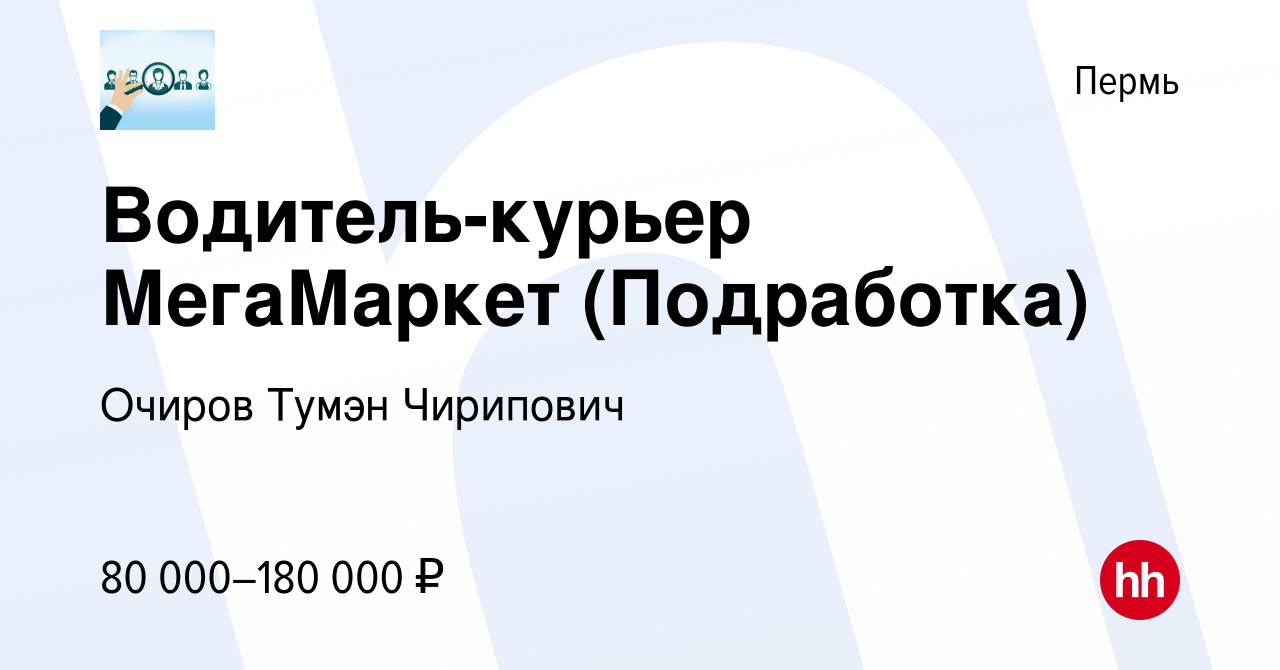 Пермь

Водитель-курьер МегаМаркет (Подработка)

Очиров Тумэн Чирипович

80 000–180 000 ₽

hh